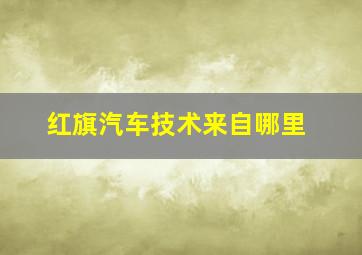 红旗汽车技术来自哪里